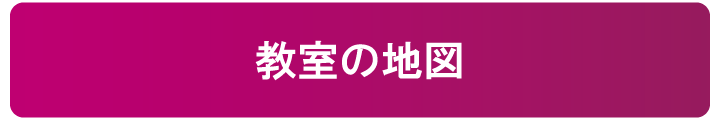 教室の地図